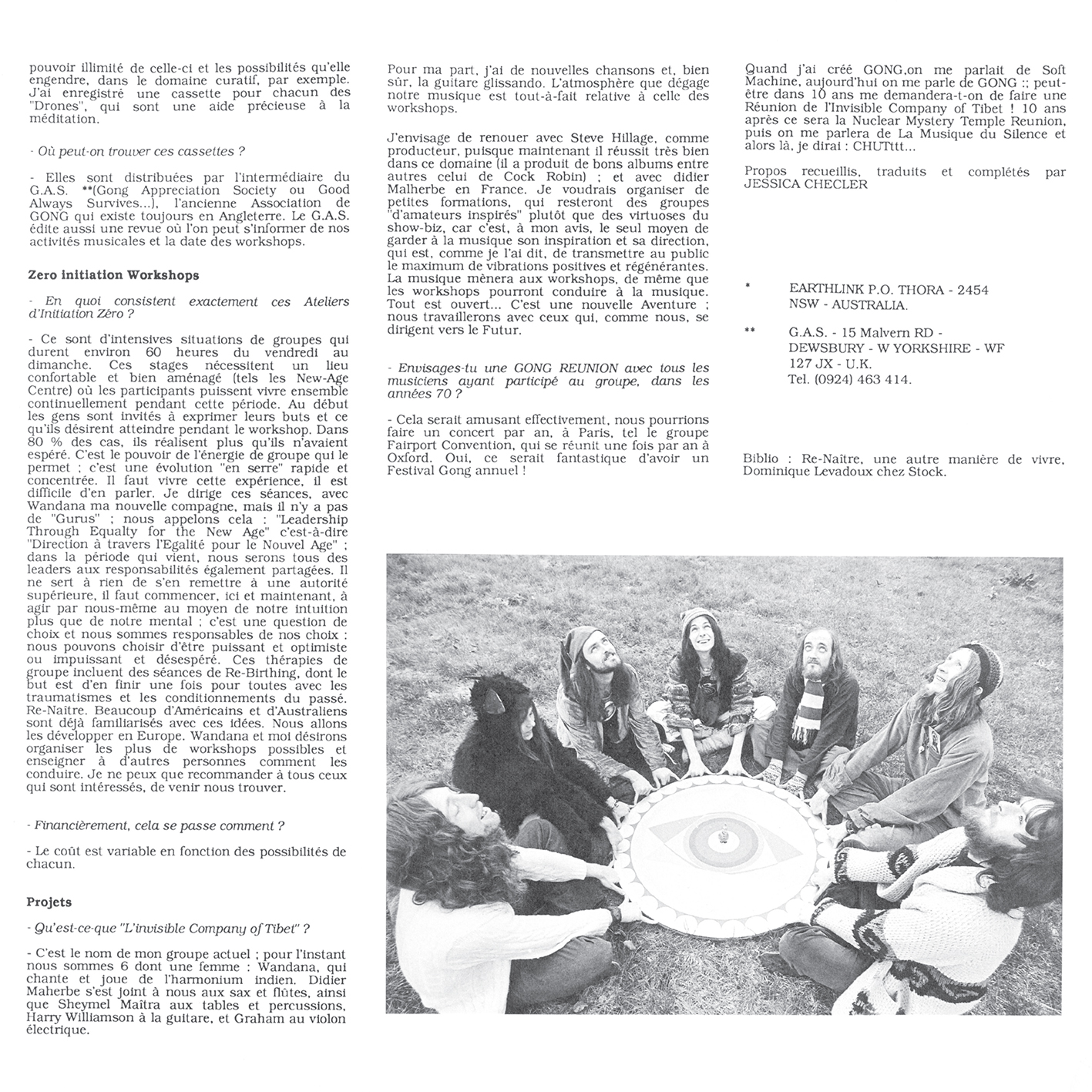 pouvoir illimité de celle-ci et les possibilités qu'elle engendre, dans le domaine curatif, par exemple. J'ai enregistré une cassette pour chacun des "Drones", qui sont une aide précieuse à la méditation.

- Où peut-on trouver ces cassettes ?

- Elles sont distribuées par l'intermédiaire du G.A.S. **(Gong Appreciation Society ou Good Always Survives...), l'ancienne Association de GONG qui existe toujours en Angleterre. Le G.A.S. édite aussi une revue où l'on peut s'informer de nos activités musicales et la date des workshops.

Zero initiation Workshops

- En quoi consistent exactement ces Ateliers d'Initiation Zéro ?

- Ce sont d'intensives situations de groupes qui durent environ 60 heures du vendredi au dimanche. Ces stages nécessitent un lieu confortable et bien aménagé (tels les New-Age Centre) où les participants puissent vivre ensemble continuellement pendant cette période. Au début les gens sont invités à exprimer leurs buts et ce qu'ils désirent atteindre pendant le workshop. Dans 80 % des cas, ils réalisent plus qu'ils n'avaient espéré. C'est le pouvoir de l'énergie de groupe qui le permet ; c'est une évolution "en serre" rapide et concentrée. Il faut vivre cette expérience, il est difficile d'en parler. Je dirige ces séances, avec Wandana ma nouvelle compagne, mais il n'y a pas de "Gurus" ; nous appelons cela : "Leadership Through Equalty for the New Age" c'est-à-dire "Direction à travers l'Egalité pour le Nouvel Age" ; dans la période qui vient, nous serons tous des leaders aux responsabilités également partagées. Il ne sert à rien de s'en remettre à une autorité supérieure, il faut commencer, ici et maintenant, à agir par nous-même au moyen de notre intuition plus que de notre mental ; c'est une question de choix et nous sommes responsables de nos choix : nous pouvons choisir d'être puissant et optimiste ou impuissant et désespéré. Ces thérapies de groupe incluent des séances de Re-Birthing, dont le but est d'en finir une fois pour toutes avec les traumatismes et les conditionnements du passé. Re-Naître. Beaucoup d'Américains et d'Australiens sont déjà familiarisés avec ces idées. Nous allons les développer en Europe. Wandana et moi désirons organiser les plus de workshops possibles et enseigner à d'autres personnes comment les conduire. Je ne peux que recommander à tous ceux qui sont intéressés, de venir nous trouver.

- Financièrement, cela se passe comment ?

- Le coût est variable en fonction des possibilités de chacun.

Projets

- Qu'est-ce-que "L'invisible Company of Tibet" ?

- C'est le nom de mon groupe actuel ; pour l'instant nous sommes 6 dont une femme : Wandana, qui chante et joue de l'harmonium indien. Didier Maherbe s'est joint à nous aux sax et flûtes, ainsi que Sheymel Maïtra aux tables et percussions, Harry Williamson à la guitare, et Graham au violon électrique.

Pour ma part, j'ai de nouvelles chansons et, bien sûr, la guitare glissando. L'atmosphère que dégage notre musique est tout-à-fait relative à celle des workshops.

J'envisage de renouer avec Steve Hillage, comme producteur, puisque maintenant il réussit très bien dans ce domaine (il a produit de bons albums entre autres celui de Cock Robin) ; et avec didier Malherbe en France. Je voudrais organiser de petites formations, qui resteront des groupes "d'amateurs inspirés" plutôt que des virtuoses du show-biz, car c'est, à mon avis, le seul moyen de garder à la musique son inspiration et sa direction, qui est, comme je l'ai dit, de transmettre au public le maximum de vibrations positives et régénérantes. La musique mènera aux workshops, de même que les workshops pourront conduire à la musique. Tout est ouvert... C'est une nouvelle Aventure ; nous travaillerons avec ceux qui, comme nous, se dirigent vers le Futur.

- Envisages-tu une GONG REUNION avec tous les musiciens ayant participé au groupe, dans les années 70 ?

- Cela serait amusant effectivement, nous pourrions faire un concert par an, à Paris, tel le groupe Fairport Convention, qui se réunit une fois par an à Oxford. Oui, ce serait fantastique d'avoir un Festival Gong annuel !

Quand j'ai créé GONG,on me parlait de Soft Machine, aujourd'hui on me parle de GONG :; peut-être dans 10 ans me demandera-t-on de faire une Réunion de l'Invisible Company of Tibet ! 10 ans après ce sera la Nuclear Mystery Temple Reunion, puis on me parlera de La Musique du Silence et alors là, je dirai : CHUTttt...

Propos recueillis, traduits et complétés par JESSICA CHECLER

* EARTHLINK P.O. THORA - 2454 NSW - AUSTRALIA.

** G.A.S. - 15 Malvern RD - DEWSBURY - W YORKSHIRE - WF 127 JX - U.K. Tel. (0924) 463 414.

Biblio : Re-Naître, une autre manière de vivre, Dominique Levadoux chez Stock.